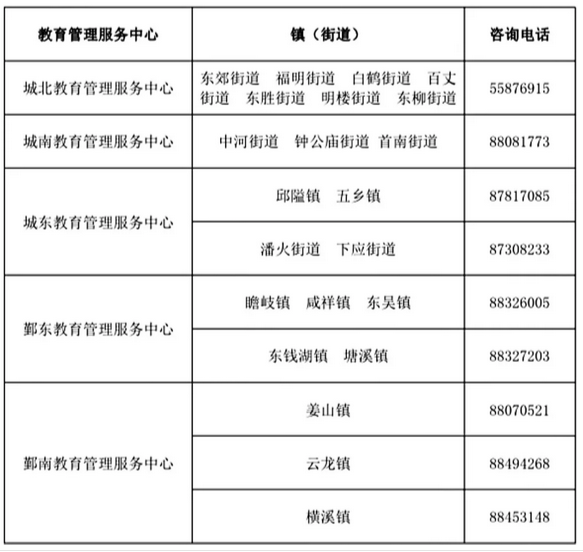 | 教育管理服务中心 | 镇（街道） | 咨询电话 |
|---|---|---|
| 城北教育管理服务中心 | 东郊街道　福明街道　白鹤街道　百丈街道　东胜街道　明楼街道　东柳街道 | 55876915 |
| 城南教育管理服务中心 | 中河街道　钟公庙街道　首南街道 | 88081773 |
| 城东教育管理服务中心 | 邱隘镇　五乡镇 | 87817085 |
| 城东教育管理服务中心 | 潘火街道　下应街道 | 87308233 |
| 鄞东教育管理服务中心 | 瞻岐镇　咸祥镇　东吴镇 | 88326005 |
| 鄞东教育管理服务中心 | 东钱湖镇　塘溪镇 | 88327203 |
| 鄞南教育管理服务中心 | 姜山镇 | 88070521 |
| 鄞南教育管理服务中心 | 云龙镇 | 88494268 |
| 鄞南教育管理服务中心 | 横溪镇 | 88453148 |